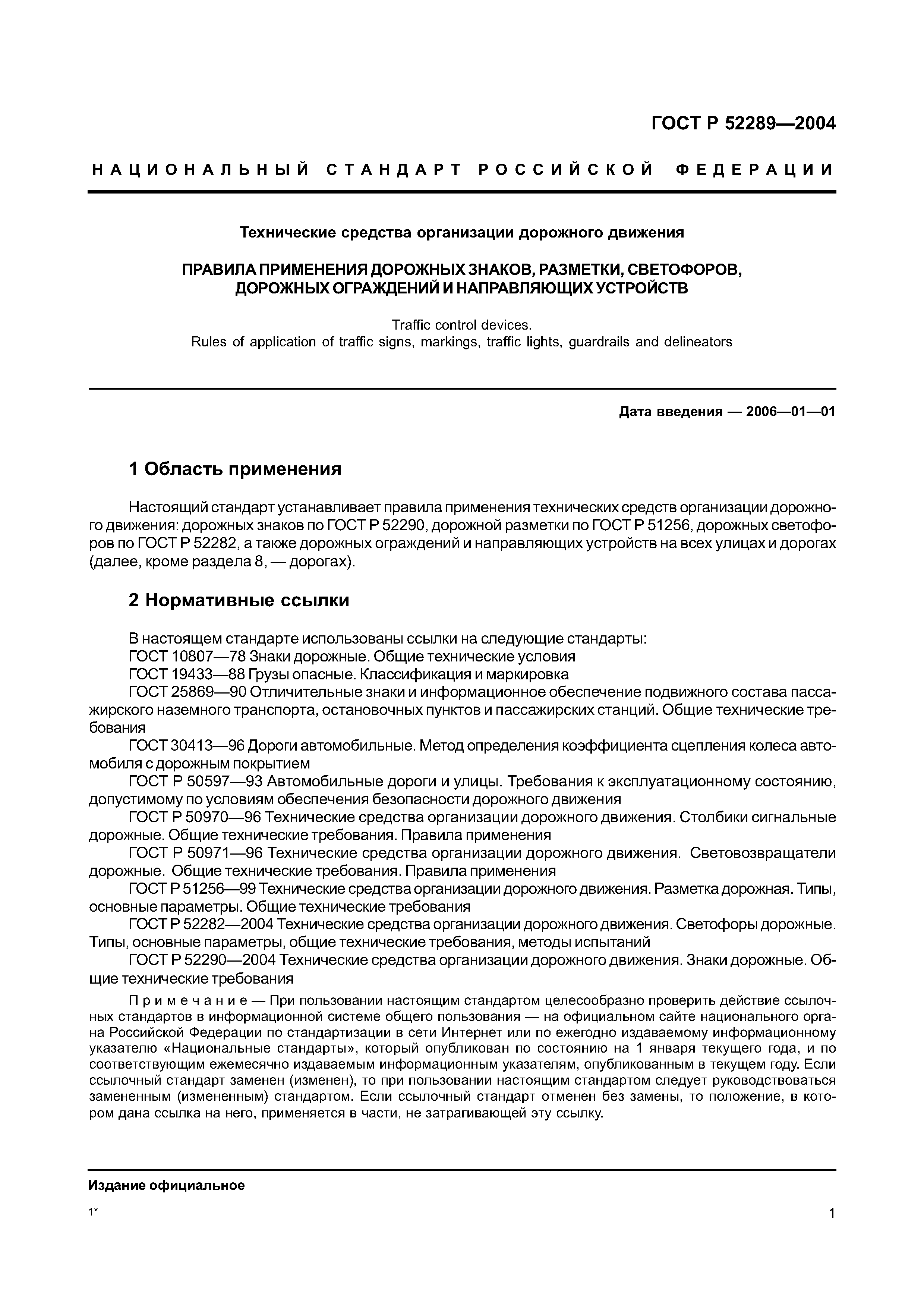 ГОСТ Р 52289—2004

НАЦИОНАЛЬНЫЙ СТАНДАРТ РОССИЙСКОЙ ФЕДЕРАЦИИ

Технические средства организации дорожного движения

ПРАВИЛА ПРИМЕНЕНИЯ ДОРОЖНЫХ ЗНАКОВ, РАЗМЕТКИ, СВЕТОФОРОВ, ДОРОЖНЫХ ОГРАЖДЕНИЙ И НАПРАВЛЯЮЩИХ УСТРОЙСТВ

Traffic control devices.
Rules of application of traffic signs, markings, traffic lights, guardrails and delineators

Дата введения — 2006—01—01

1 Область применения

Настоящий стандарт устанавливает правила применения технических средств организации дорожного движения: дорожных знаков по ГОСТ Р 52290, дорожной разметки по ГОСТ Р 51256, дорожных светофоров по ГОСТ Р 52282, а также дорожных ограждений и направляющих устройств на всех улицах и дорогах (далее, кроме раздела 8, — дорогах).

2 Нормативные ссылки

В настоящем стандарте использованы ссылки на следующие стандарты:
ГОСТ 10807—78 Знаки дорожные. Общие технические условия
ГОСТ 19433—88 Грузы опасные. Классификация и маркировка
ГОСТ 25869—90 Отличительные знаки и информационное обеспечение подвижного состава пассажирского наземного транспорта, остановочных пунктов и пассажирских станций. Общие технические требования
ГОСТ 30413—96 Дороги автомобильные. Метод определения коэффициента сцепления колеса автомобиля с дорожным покрытием
ГОСТ Р 50597—93 Автомобильные дороги и улицы. Требования к эксплуатационному состоянию, допустимому по условиям обеспечения безопасности дорожного движения
ГОСТ Р 50970—96 Технические средства организации дорожного движения. Столбики сигнальные дорожные. Общие технические требования. Правила применения
ГОСТ Р 50971—96 Технические средства организации дорожного движения. Световозвращатели дорожные. Общие технические требования. Правила применения
ГОСТ Р 51256—99 Технические средства организации дорожного движения. Разметка дорожная. Типы, основные параметры. Общие технические требования
ГОСТ Р 52282—2004 Технические средства организации дорожного движения. Светофоры дорожные. Типы, основные параметры, общие технические требования, методы испытаний
ГОСТ Р 52290—2004 Технические средства организации дорожного движения. Знаки дорожные. Общие технические требования

Примечание — При пользовании настоящим стандартом целесообразно проверить действие ссылочных стандартов в информационной системе общего пользования — на официальном сайте национального органа Российской Федерации по стандартизации в сети Интернет или по ежегодно издаваемому информационному указателю «Национальные стандарты», который опубликован по состоянию на 1 января текущего года, и по соответствующим ежемесячно издаваемым информационным указателям, опубликованным в текущем году. Если ссылочный стандарт заменен (изменен), то при пользовании настоящим стандартом следует руководствоваться замененным (измененным) стандартом. Если ссылочный стандарт отменен без замены, то положение, в котором дана ссылка на него, применяется в части, не затрагивающей эту ссылку.

Издание официальное

1*

1